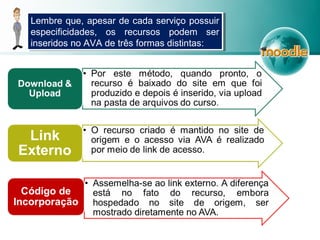 Lembre que, apesar de cada serviço possuir especificidades, os recursos podem ser inseridos no AVA de três formas distintas:

moodle

Download & Upload

• Por este método, quando pronto, o recurso é baixado do site em que foi produzido e depois é inserido, via upload na pasta de arquivos do curso.

Link Externo

• O recurso criado é mantido no site de origem e o acesso via AVA é realizado por meio de link de acesso.

Código de Incorporação

• Assemelha-se ao link externo. A diferença está no fato do recurso, embora hospedado no site de origem, ser mostrado diretamente no AVA.